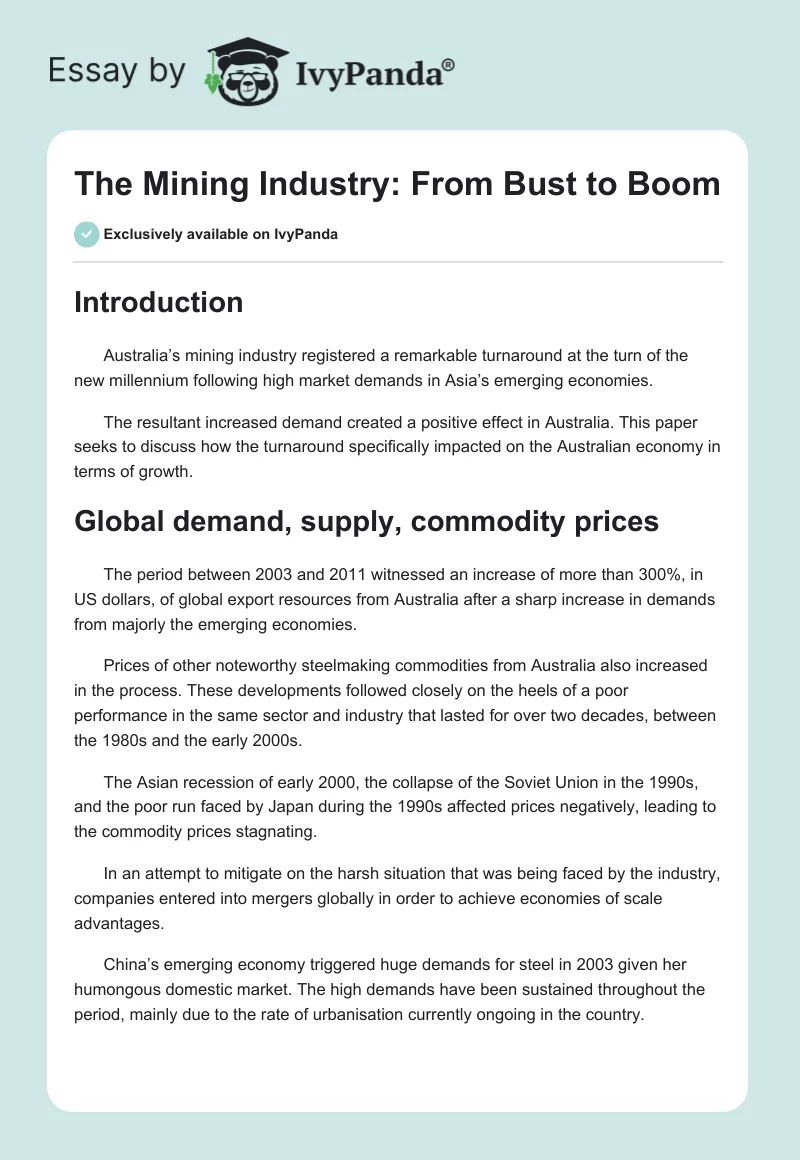 Essay by IvyPanda®

The Mining Industry: From Bust to Boom

Exclusively available on IvyPanda

Introduction

Australia's mining industry registered a remarkable turnaround at the turn of the new millennium following high market demands in Asia's emerging economies.

The resultant increased demand created a positive effect in Australia. This paper seeks to discuss how the turnaround specifically impacted on the Australian economy in terms of growth.

Global demand, supply, commodity prices

The period between 2003 and 2011 witnessed an increase of more than 300%, in US dollars, of global export resources from Australia after a sharp increase in demands from majorly the emerging economies.

Prices of other noteworthy steelmaking commodities from Australia also increased in the process. These developments followed closely on the heels of a poor performance in the same sector and industry that lasted for over two decades, between the 1980s and the early 2000s.

The Asian recession of early 2000, the collapse of the Soviet Union in the 1990s, and the poor run faced by Japan during the 1990s affected prices negatively, leading to the commodity prices stagnating.

In an attempt to mitigate on the harsh situation that was being faced by the industry, companies entered into mergers globally in order to achieve economies of scale advantages.

China's emerging economy triggered huge demands for steel in 2003 given her humongous domestic market. The high demands have been sustained throughout the period, mainly due to the rate of urbanisation currently ongoing in the country.